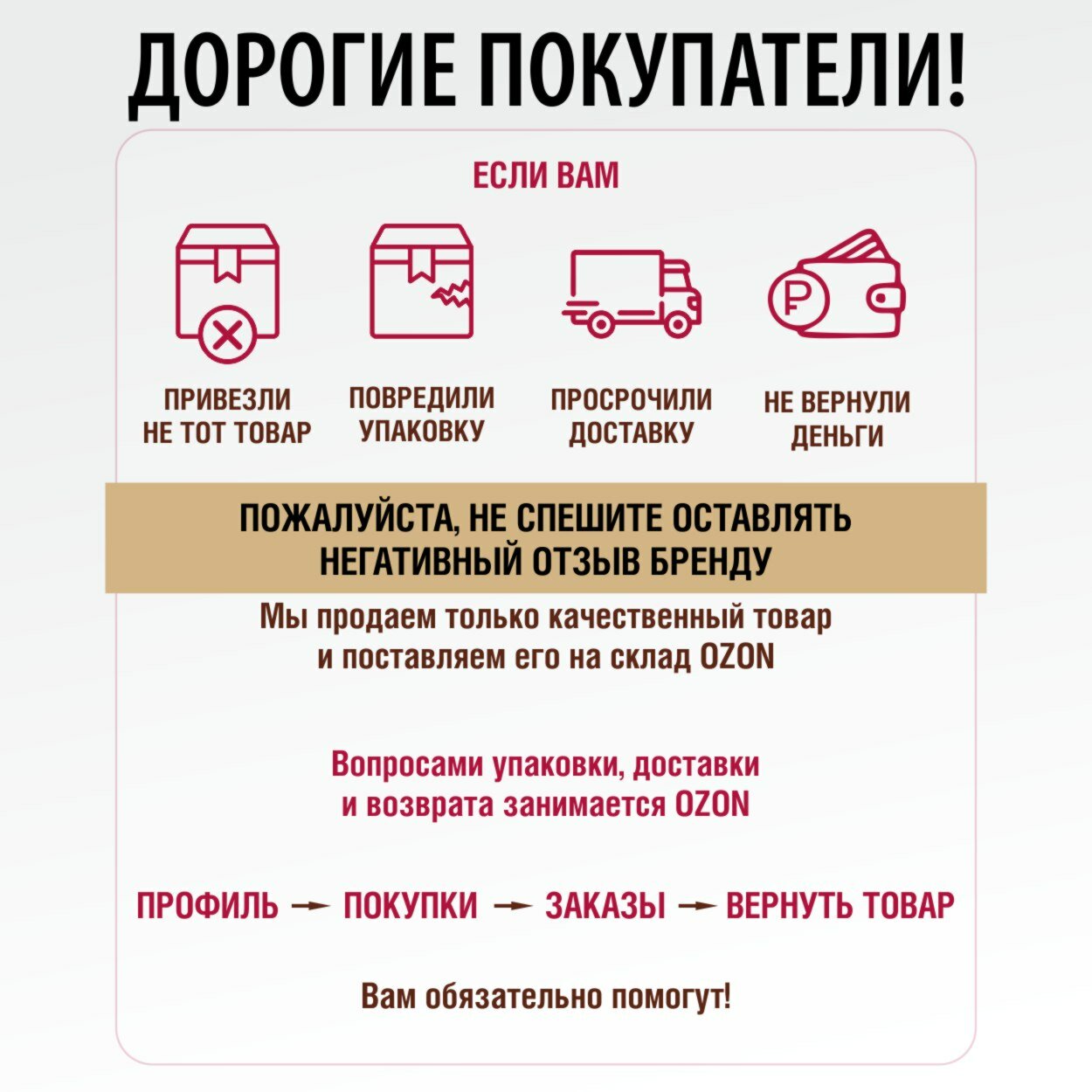 ДОРОГИЕ ПОКУПАТЕЛИ!

ЕСЛИ ВАМ

ПРИВЕЗЛИ НЕ ТОТ ТОВАР

ПОВРЕДИЛИ УПАКОВКУ

ПРОСРОЧИЛИ ДОСТАВКУ

НЕ ВЕРНУЛИ ДЕНЬГИ

ПОЖАЛУЙСТА, НЕ СПЕШИТЕ ОСТАВЛЯТЬ НЕГАТИВНЫЙ ОТЗЫВ БРЕНДУ

Мы продаем только качественный товар и поставляем его на склад OZON

Вопросами упаковки, доставки и возврата занимается OZON

ПРОФИЛЬ → ПОКУПКИ → ЗАКАЗЫ → ВЕРНУТЬ ТОВАР

Вам обязательно помогут!